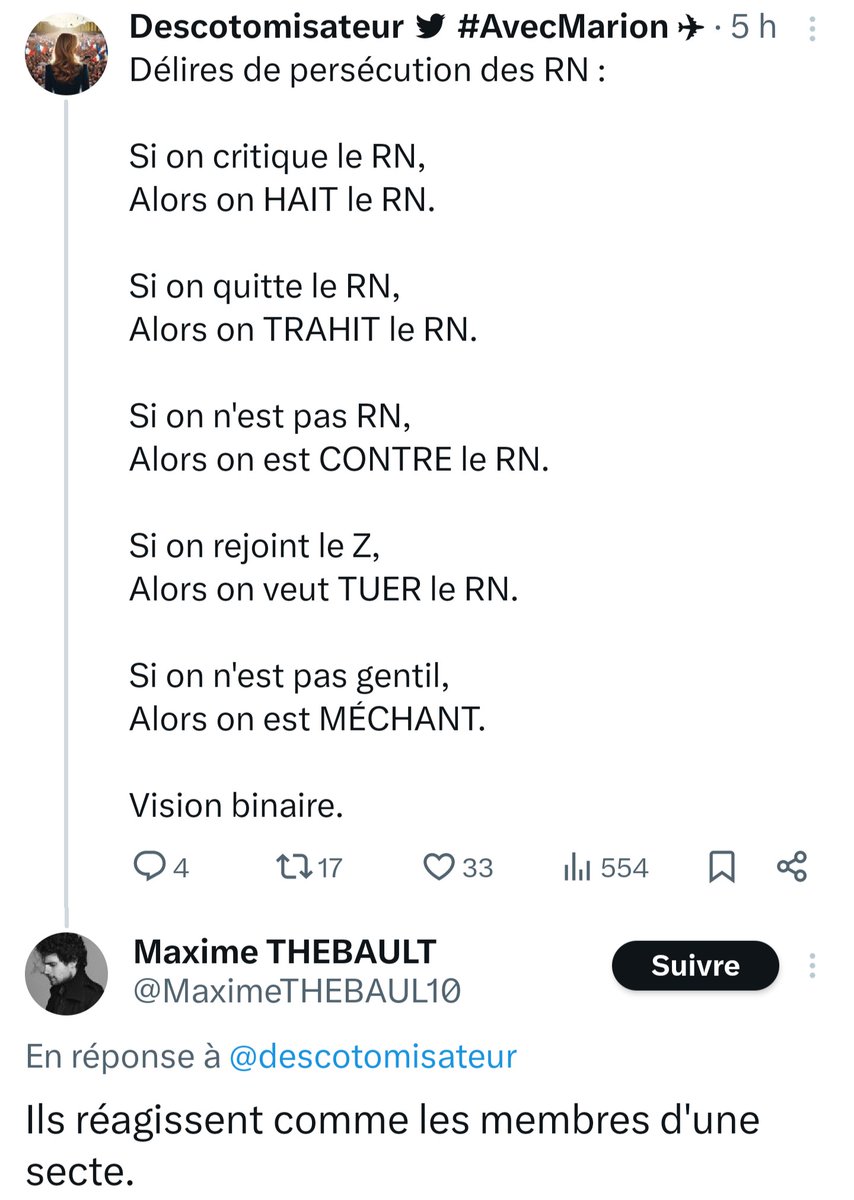 Descotomisateur #AvecMarion · 5 h
Délires de persécution des RN :

Si on critique le RN,
Alors on HAIT le RN.

Si on quitte le RN,
Alors on TRAHIT le RN.

Si on n'est pas RN,
Alors on est CONTRE le RN.

Si on rejoint le Z,
Alors on veut TUER le RN.

Si on n'est pas gentil,
Alors on est MÉCHANT.

Vision binaire.

4 17 33 554

Maxime THEBAULT
@MaximeTHEBAUL10
Suivre

En réponse à @descotomisateur

Ils réagissent comme les membres d'une secte.